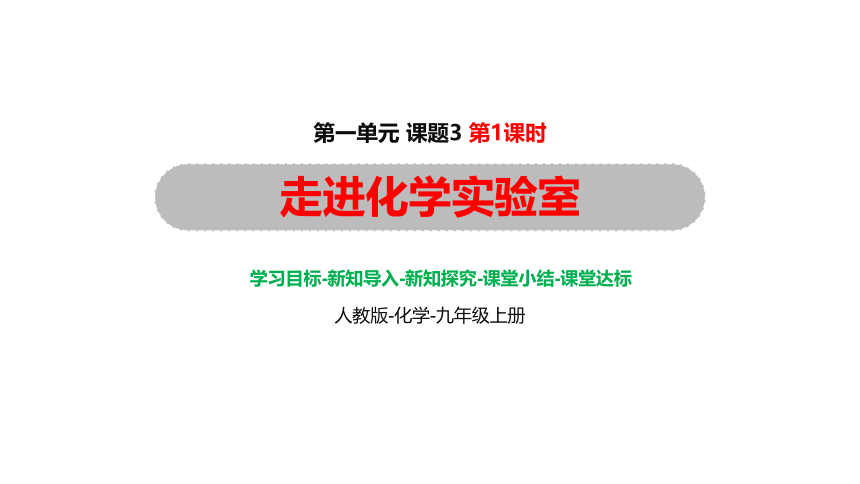 第一单元 课题3 第1课时

走进化学实验室

学习目标-新知导入-新知探究-课堂小结-课堂达标

人教版-化学-九年级上册